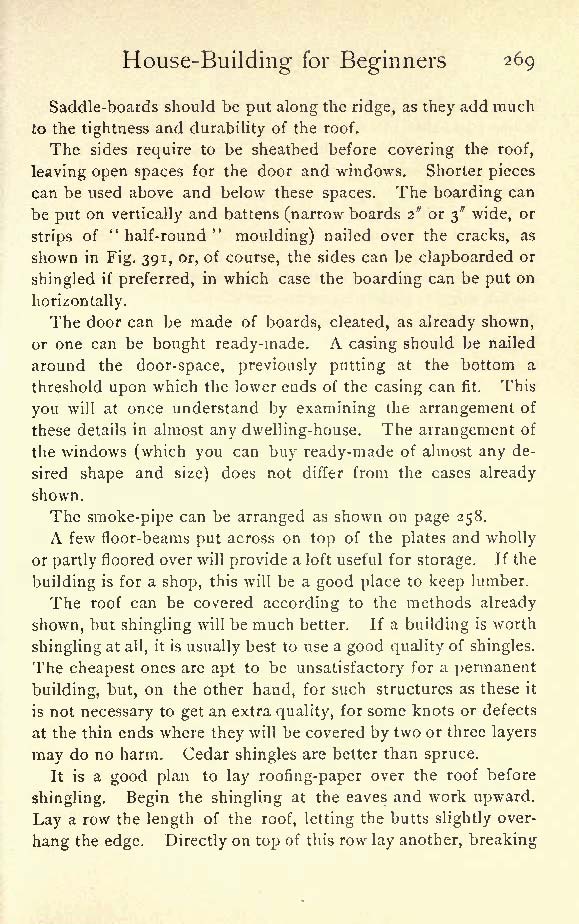 House-Building for Beginners 269

Saddle-boards should be put along the ridge, as they add much to the tightness and durability of the roof.

The sides require to be sheathed before covering the roof, leaving open spaces for the door and windows. Shorter pieces can be used above and below these spaces. The boarding can be put on vertically and battens (narrow boards 2″ or 3″ wide, or strips of "half-round" moulding) nailed over the cracks, as shown in Fig. 391, or, of course, the sides can be clapboarded or shingled if preferred, in which case the boarding can be put on horizontally.

The door can be made of boards, cleated, as already shown, or one can be bought ready-made. A casing should be nailed around the door-space, previously putting at the bottom a threshold upon which the lower ends of the casing can fit. This you will at once understand by examining the arrangement of these details in almost any dwelling-house. The arrangement of the windows (which you can buy ready-made of almost any desired shape and size) does not differ from the cases already shown.

The smoke-pipe can be arranged as shown on page 258.

A few floor-beams put across on top of the plates and wholly or partly floored over will provide a loft useful for storage. If the building is for a shop, this will be a good place to keep lumber.

The roof can be covered according to the methods already shown, but shingling will be much better. If a building is worth shingling at all, it is usually best to use a good quality of shingles. The cheapest ones are apt to be unsatisfactory for a permanent building, but, on the other hand, for such structures as these it is not necessary to get an extra quality, for some knots or defects at the thin ends where they will be covered by two or three layers may do no harm. Cedar shingles are better than spruce.

It is a good plan to lay roofing-paper over the roof before shingling. Begin the shingling at the eaves and work upward. Lay a row the length of the roof, letting the butts slightly overhang the edge. Directly on top of this row lay another, breaking